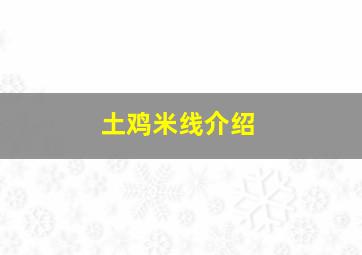 土鸡米线介绍